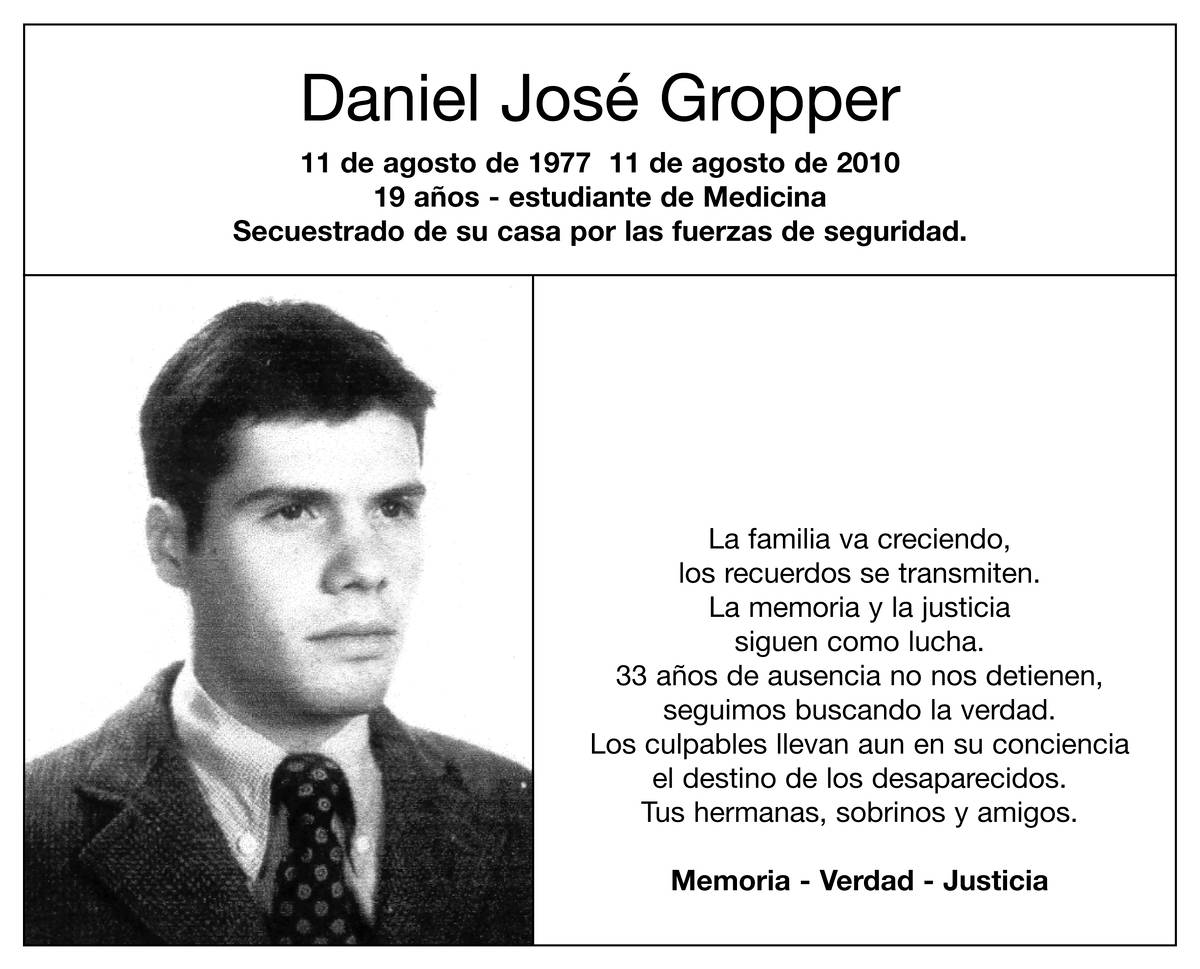 Daniel José Gropper

11 de agosto de 1977 11 de agosto de 2010
19 años - estudiante de Medicina
Secuestrado de su casa por las fuerzas de seguridad.

La familia va creciendo,
los recuerdos se transmiten.
La memoria y la justicia
siguen como lucha.
33 años de ausencia no nos detienen,
seguimos buscando la verdad.
Los culpables llevan aun en su conciencia
el destino de los desaparecidos.
Tus hermanas, sobrinos y amigos.

Memoria - Verdad - Justicia